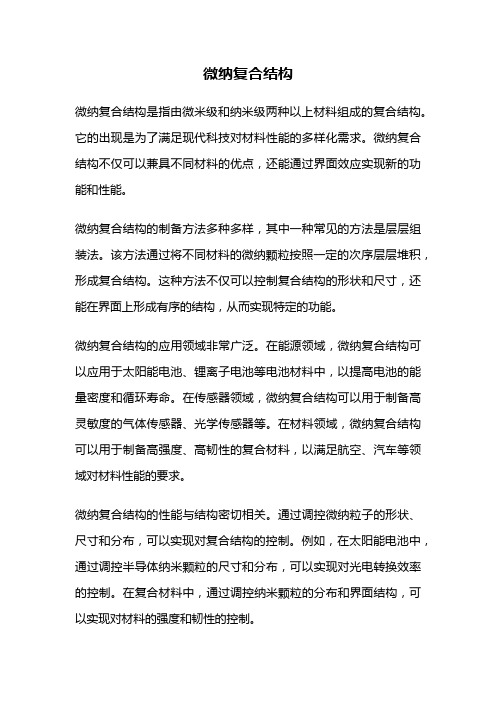 微纳复合结构

微纳复合结构是指由微米级和纳米级两种以上材料组成的复合结构。它的出现是为了满足现代科技对材料性能的多样化需求。微纳复合结构不仅可以兼具不同材料的优点，还能通过界面效应实现新的功能和性能。

微纳复合结构的制备方法多种多样，其中一种常见的方法是层层组装法。该方法通过将不同材料的微纳颗粒按照一定的次序层层堆积，形成复合结构。这种方法不仅可以控制复合结构的形状和尺寸，还能在界面上形成有序的结构，从而实现特定的功能。

微纳复合结构的应用领域非常广泛。在能源领域，微纳复合结构可以应用于太阳能电池、锂离子电池等电池材料中，以提高电池的能量密度和循环寿命。在传感器领域，微纳复合结构可以用于制备高灵敏度的气体传感器、光学传感器等。在材料领域，微纳复合结构可以用于制备高强度、高韧性的复合材料，以满足航空、汽车等领域对材料性能的要求。

微纳复合结构的性能与结构密切相关。通过调控微纳粒子的形状、尺寸和分布，可以实现对复合结构的控制。例如，在太阳能电池中，通过调控半导体纳米颗粒的尺寸和分布，可以实现对光电转换效率的控制。在复合材料中，通过调控纳米颗粒的分布和界面结构，可以实现对材料的强度和韧性的控制。